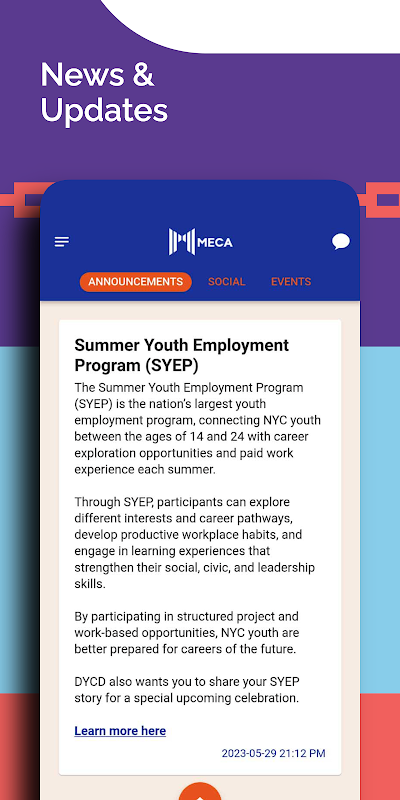 News & Updates

MECA

ANNOUNCEMENTS SOCIAL EVENTS

Summer Youth Employment Program (SYEP)

The Summer Youth Employment Program (SYEP) is the nation's largest youth employment program, connecting NYC youth between the ages of 14 and 24 with career exploration opportunities and paid work experience each summer.

Through SYEP, participants can explore different interests and career pathways, develop productive workplace habits, and engage in learning experiences that strengthen their social, civic, and leadership skills.

By participating in structured project and work-based opportunities, NYC youth are better prepared for careers of the future.

DYCD also wants you to share your SYEP story for a special upcoming celebration.

Learn more here

2023-05-29 21:12 PM